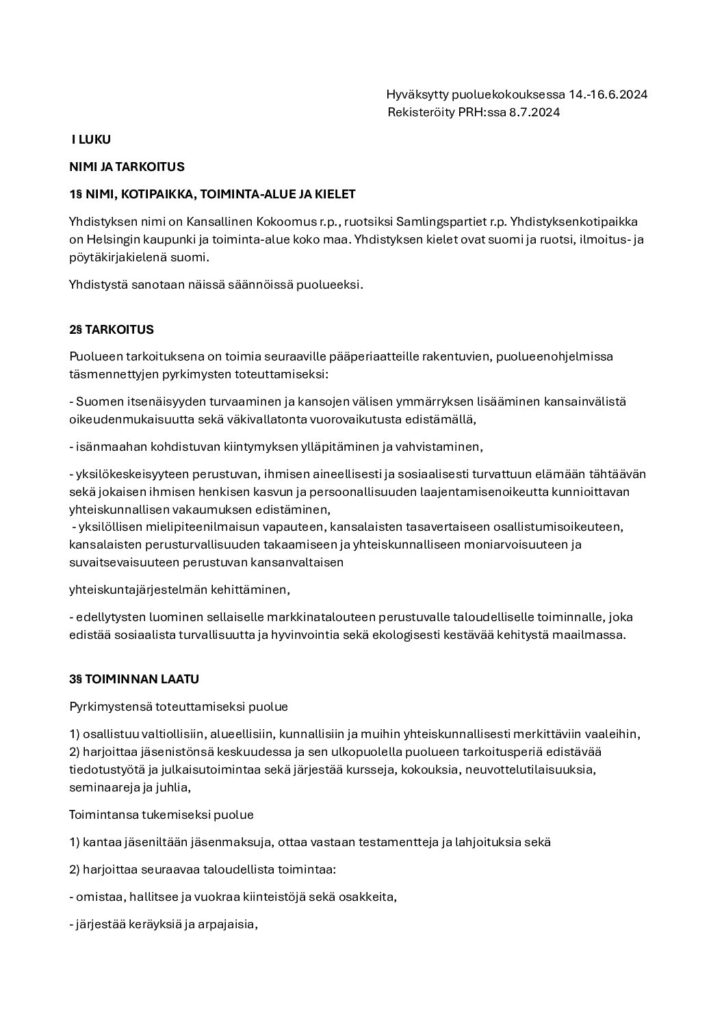 Hyväksytty puoluekokouksessa 14.-16.6.2024
Rekisteröity PRH:ssa 8.7.2024

I LUKU

NIMI JA TARKOITUS

1§ NIMI, KOTIPAIKKA, TOIMINTA-ALUE JA KIELET

Yhdistyksen nimi on Kansallinen Kokoomus r.p., ruotsiksi Samlingspartiet r.p. Yhdistyksenkotipaikka on Helsingin kaupunki ja toiminta-alue koko maa. Yhdistyksen kielet ovat suomi ja ruotsi, ilmoitus- ja pöytäkirjakielenä suomi.

Yhdistystä sanotaan näissä säännöissä puolueeksi.

2§ TARKOITUS

Puolueen tarkoituksena on toimia seuraaville pääperiaatteille rakentuvien, puolueenohjelmissa täsmennettyjen pyrkimysten toteuttamiseksi:

- Suomen itsenäisyyden turvaaminen ja kansojen välisen ymmärryksen lisääminen kansainvälistä oikeudenmukaisuutta sekä väkivallatonta vuorovaikutusta edistämällä,

- isänmaahan kohdistuvan kiintymyksen ylläpitäminen ja vahvistaminen,

- yksilökeskeisyyteen perustuvan, ihmisen aineellisesti ja sosiaalisesti turvattuun elämään tähtäävän sekä jokaisen ihmisen henkisen kasvun ja persoonallisuuden laajentamisenoikeutta kunnioittavan yhteiskunnallisen vakaumuksen edistäminen,
- yksilöllisen mielipiteenilmaisun vapauteen, kansalaisten tasavertaiseen osallistumisoikeuteen, kansalaisten perusturvallisuuden takaamiseen ja yhteiskunnalliseen moniarvoisuuteen ja suvaitsevaisuuteen perustuvan kansanvaltaisen

yhteiskuntajärjestelmän kehittäminen,

- edellytysten luominen sellaiselle markkinatalouteen perustuvalle taloudelliselle toiminnalle, joka edistää sosiaalista turvallisuutta ja hyvinvointia sekä ekologisesti kestävää kehitystä maailmassa.

3§ TOIMINNAN LAATU

Pyrkimystensä toteuttamiseksi puolue

1) osallistuu valtiollisiin, alueellisiin, kunnallisiin ja muihin yhteiskunnallisesti merkittäviin vaaleihin,
2) harjoittaa jäsenistönsä keskuudessa ja sen ulkopuolella puolueen tarkoitusperiä edistävää tiedotustyötä ja julkaisutoimintaa sekä järjestää kursseja, kokouksia, neuvottelutilaisuuksia, seminaareja ja juhlia,

Toimintansa tukemiseksi puolue

1) kantaa jäseniltään jäsenmaksuja, ottaa vastaan testamentteja ja lahjoituksia sekä

2) harjoittaa seuraavaa taloudellista toimintaa:

- omistaa, hallitsee ja vuokraa kiinteistöjä sekä osakkeita,

- järjestää keräyksiä ja arpajaisia,